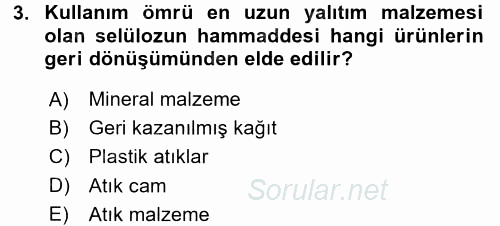 3. Kullanım ömrü en uzun yalıtım malzemesi olan selülozun hammaddesi hangi ürünlerin geri dönüşümünden elde edilir?

A) Mineral malzeme
B) Geri kazanılmış kağıt
C) Plastik atıklar
D) Atık cam
E) Atık malzeme

Sorular.net